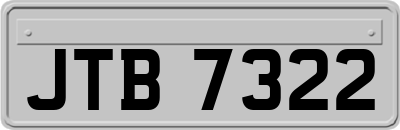 JTB 7322